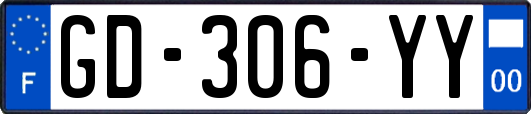 F
GD-306-YY
00